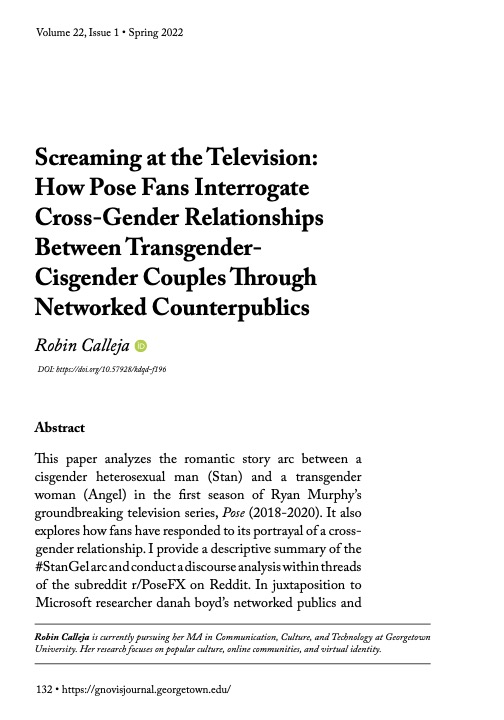 Volume 22, Issue 1 • Spring 2022

Screaming at the Television: How Pose Fans Interrogate Cross-Gender Relationships Between Transgender-Cisgender Couples Through Networked Counterpublics

Robin Calleja

DOI: https://doi.org/10.57928/kdqd-f196

Abstract

This paper analyzes the romantic story arc between a cisgender heterosexual man (Stan) and a transgender woman (Angel) in the first season of Ryan Murphy's groundbreaking television series, Pose (2018-2020). It also explores how fans have responded to its portrayal of a cross-gender relationship. I provide a descriptive summary of the #StanGel arc and conduct a discourse analysis within threads of the subreddit r/PoseFX on Reddit. In juxtaposition to Microsoft researcher danah boyd's networked publics and

Robin Calleja is currently pursuing her MA in Communication, Culture, and Technology at Georgetown University. Her research focuses on popular culture, online communities, and virtual identity.

132 • https://gnovisjournal.georgetown.edu/